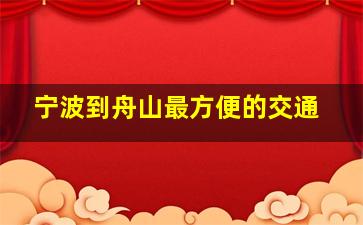 宁波到舟山最方便的交通